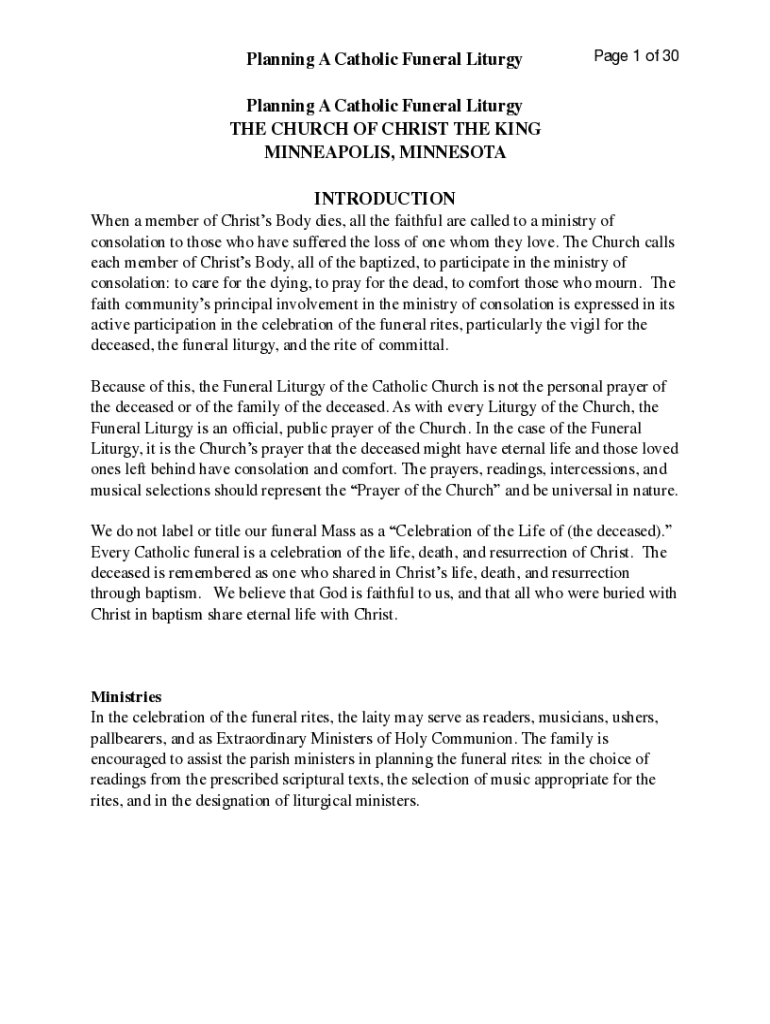 Planning A Catholic Funeral Liturgy

Page 1 of 30

Planning A Catholic Funeral Liturgy
THE CHURCH OF CHRIST THE KING
MINNEAPOLIS, MINNESOTA

INTRODUCTION

When a member of Christ's Body dies, all the faithful are called to a ministry of consolation to those who have suffered the loss of one whom they love. The Church calls each member of Christ's Body, all of the baptized, to participate in the ministry of consolation: to care for the dying, to pray for the dead, to comfort those who mourn. The faith community's principal involvement in the ministry of consolation is expressed in its active participation in the celebration of the funeral rites, particularly the vigil for the deceased, the funeral liturgy, and the rite of committal.

Because of this, the Funeral Liturgy of the Catholic Church is not the personal prayer of the deceased or of the family of the deceased. As with every Liturgy of the Church, the Funeral Liturgy is an official, public prayer of the Church. In the case of the Funeral Liturgy, it is the Church's prayer that the deceased might have eternal life and those loved ones left behind have consolation and comfort. The prayers, readings, intercessions, and musical selections should represent the "Prayer of the Church" and be universal in nature.

We do not label or title our funeral Mass as a "Celebration of the Life of (the deceased)." Every Catholic funeral is a celebration of the life, death, and resurrection of Christ. The deceased is remembered as one who shared in Christ's life, death, and resurrection through baptism. We believe that God is faithful to us, and that all who were buried with Christ in baptism share eternal life with Christ.

Ministries
In the celebration of the funeral rites, the laity may serve as readers, musicians, ushers, pallbearers, and as Extraordinary Ministers of Holy Communion. The family is encouraged to assist the parish ministers in planning the funeral rites: in the choice of readings from the prescribed scriptural texts, the selection of music appropriate for the rites, and in the designation of liturgical ministers.